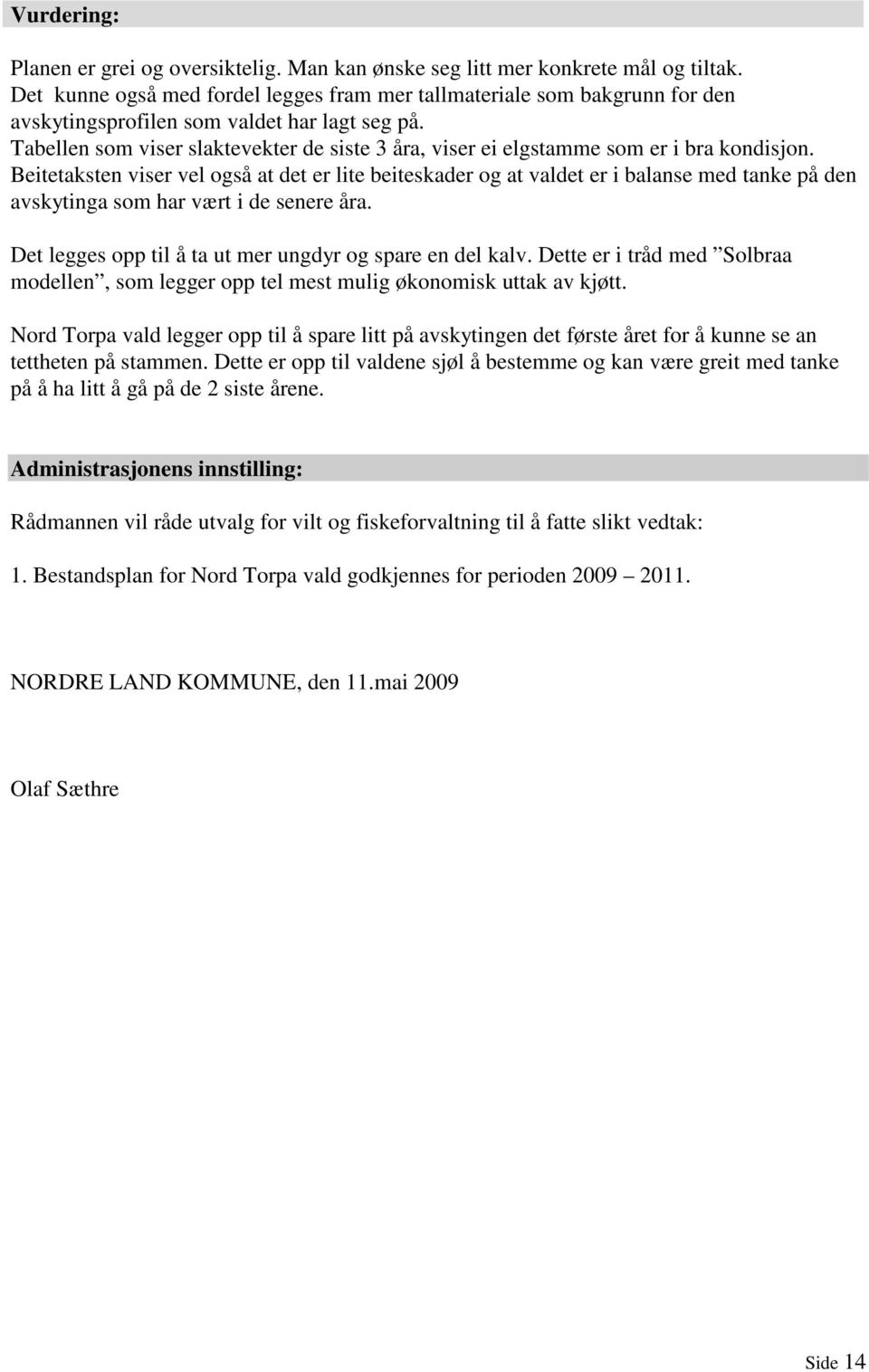 Vurdering:

Planen er grei og oversiktelig. Man kan ønske seg litt mer konkrete mål og tiltak. Det kunne også med fordel legges fram mer tallmateriale som bakgrunn for den avskytingsprofilen som valdet har lagt seg på.
Tabellen som viser slaktevekter de siste 3 åra, viser ei elgstamme som er i bra kondisjon. Beitetaksten viser vel også at det er lite beiteskader og at valdet er i balanse med tanke på den avskytinga som har vært i de senere åra.

Det legges opp til å ta ut mer ungdyr og spare en del kalv. Dette er i tråd med ”Solbraa modellen”, som legger opp tel mest mulig økonomisk uttak av kjøtt.

Nord Torpa vald legger opp til å spare litt på avskytingen det første året for å kunne se an tettheten på stammen. Dette er opp til valdene sjøl å bestemme og kan være greit med tanke på å ha litt å gå på de 2 siste årene.

Administrasjonens innstilling:

Rådmannen vil råde utvalg for vilt og fiskeforvaltning til å fatte slikt vedtak:

1. Bestandsplan for Nord Torpa vald godkjennes for perioden 2009 – 2011.

NORDRE LAND KOMMUNE, den 11.mai 2009

Olaf Sæthre

Side 14